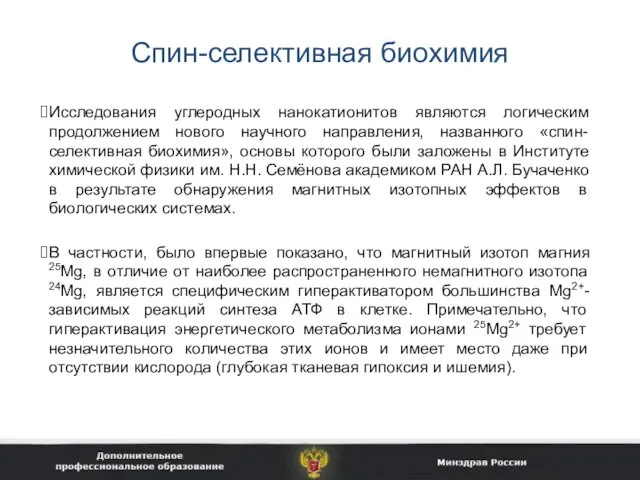 Спин-селективная биохимия

Исследования углеродных нанокатионитов являются логическим продолжением нового научного направления, названного «спин-селективная биохимия», основы которого были заложены в Институте химической физики им. Н.Н. Семёнова академиком РАН А.Л. Бучаченко в результате обнаружения магнитных изотопных эффектов в биологических системах.

В частности, было впервые показано, что магнитный изотоп магния $^{25}Mg$, в отличие от наиболее распространенного немагнитного изотопа $^{24}Mg$, является специфическим гиперактиватором большинства $Mg^{2+}$-зависимых реакций синтеза АТФ в клетке. Примечательно, что гиперактивация энергетического метаболизма ионами $^{25}Mg^{2+}$ требует незначительного количества этих ионов и имеет место даже при отсутствии кислорода (глубокая тканевая гипоксия и ишемия).

Дополнительное профессиональное образование

Минздрав России